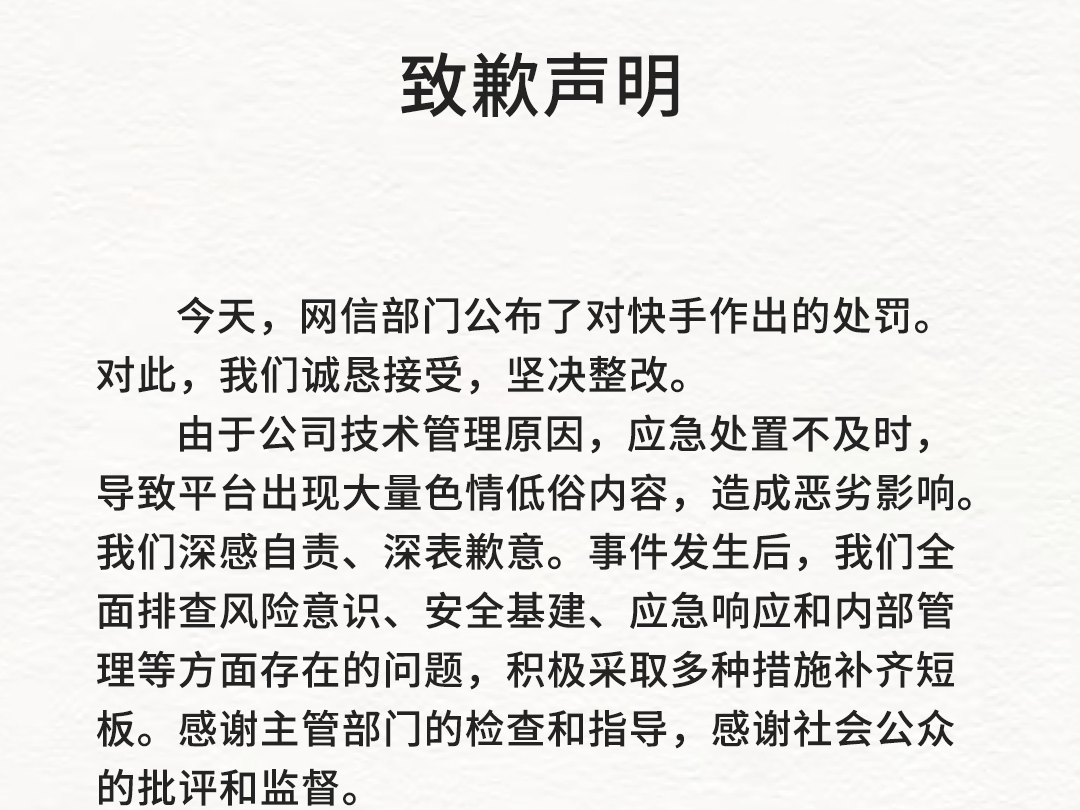 致歉声明

今天，网信部门公布了对快手作出的处罚。对此，我们诚恳接受，坚决整改。

由于公司技术管理原因，应急处置不及时，导致平台出现大量色情低俗内容，造成恶劣影响。我们深感自责、深表歉意。事件发生后，我们全面排查风险意识、安全基建、应急响应和内部管理等方面存在的问题，积极采取多种措施补齐短板。感谢主管部门的检查和指导，感谢社会公众的批评和监督。